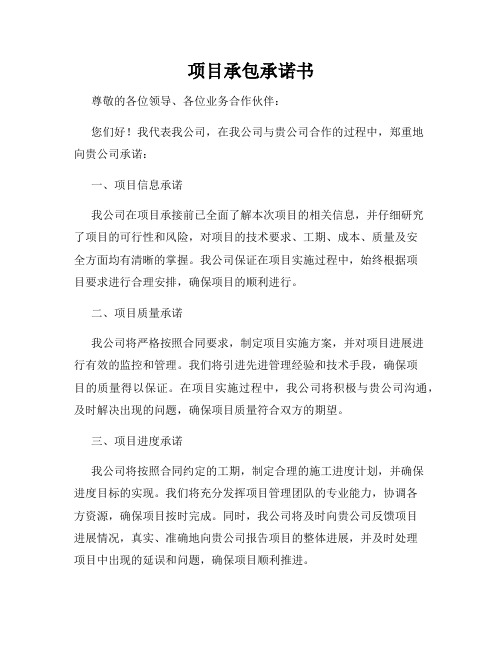 项目承包承诺书

尊敬的各位领导、各位业务合作伙伴：

您们好！我代表我公司，在我公司与贵公司合作的过程中，郑重地向贵公司承诺：

一、项目信息承诺

我公司在项目承接前已全面了解本次项目的相关信息，并仔细研究了项目的可行性和风险，对项目的技术要求、工期、成本、质量及安全方面均有清晰的掌握。我公司保证在项目实施过程中，始终根据项目要求进行合理安排，确保项目的顺利进行。

二、项目质量承诺

我公司将严格按照合同要求，制定项目实施方案，并对项目进展进行有效的监控和管理。我们将引进先进管理经验和技术手段，确保项目的质量得以保证。在项目实施过程中，我公司将积极与贵公司沟通，及时解决出现的问题，确保项目质量符合双方的期望。

三、项目进度承诺

我公司将按照合同约定的工期，制定合理的施工进度计划，并确保进度目标的实现。我们将充分发挥项目管理团队的专业能力，协调各方资源，确保项目按时完成。同时，我公司将及时向贵公司反馈项目进展情况，真实、准确地向贵公司报告项目的整体进展，并及时处理项目中出现的延误和问题，确保项目顺利推进。